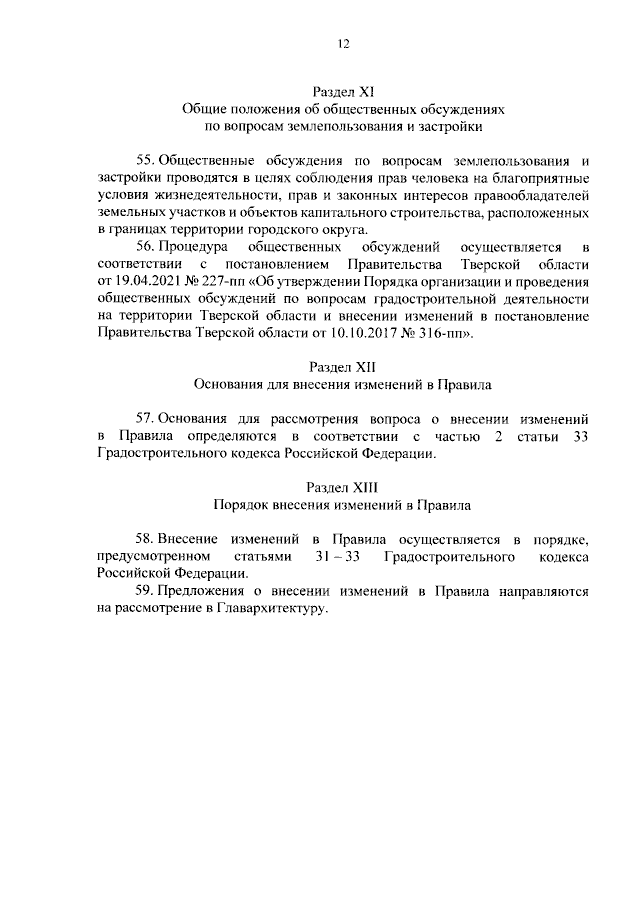 12

Раздел XI
Общие положения об общественных обсуждениях по вопросам землепользования и застройки

55. Общественные обсуждения по вопросам землепользования и застройки проводятся в целях соблюдения прав человека на благоприятные условия жизнедеятельности, прав и законных интересов правообладателей земельных участков и объектов капитального строительства, расположенных в границах территории городского округа.

56. Процедура общественных обсуждений осуществляется в соответствии с постановлением Правительства Тверской области от 19.04.2021 № 227-пп «Об утверждении Порядка организации и проведения общественных обсуждений по вопросам градостроительной деятельности на территории Тверской области и внесении изменений в постановление Правительства Тверской области от 10.10.2017 № 316-пп».

Раздел XII
Основания для внесения изменений в Правила

57. Основания для рассмотрения вопроса о внесении изменений в Правила определяются в соответствии с частью 2 статьи 33 Градостроительного кодекса Российской Федерации.

Раздел XIII
Порядок внесения изменений в Правила

58. Внесение изменений в Правила осуществляется в порядке, предусмотренном статьями 31 – 33 Градостроительного кодекса Российской Федерации.

59. Предложения о внесении изменений в Правила направляются на рассмотрение в Главархитектуру.